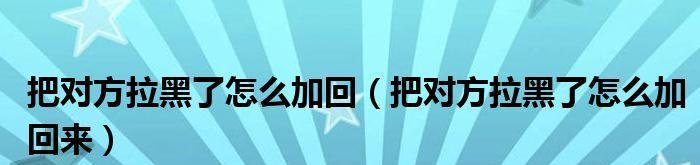 把对方拉黑了怎么加回（把对方拉黑了怎么加回来）